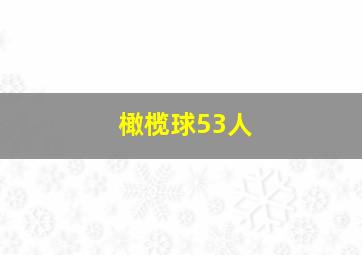 橄榄球53人